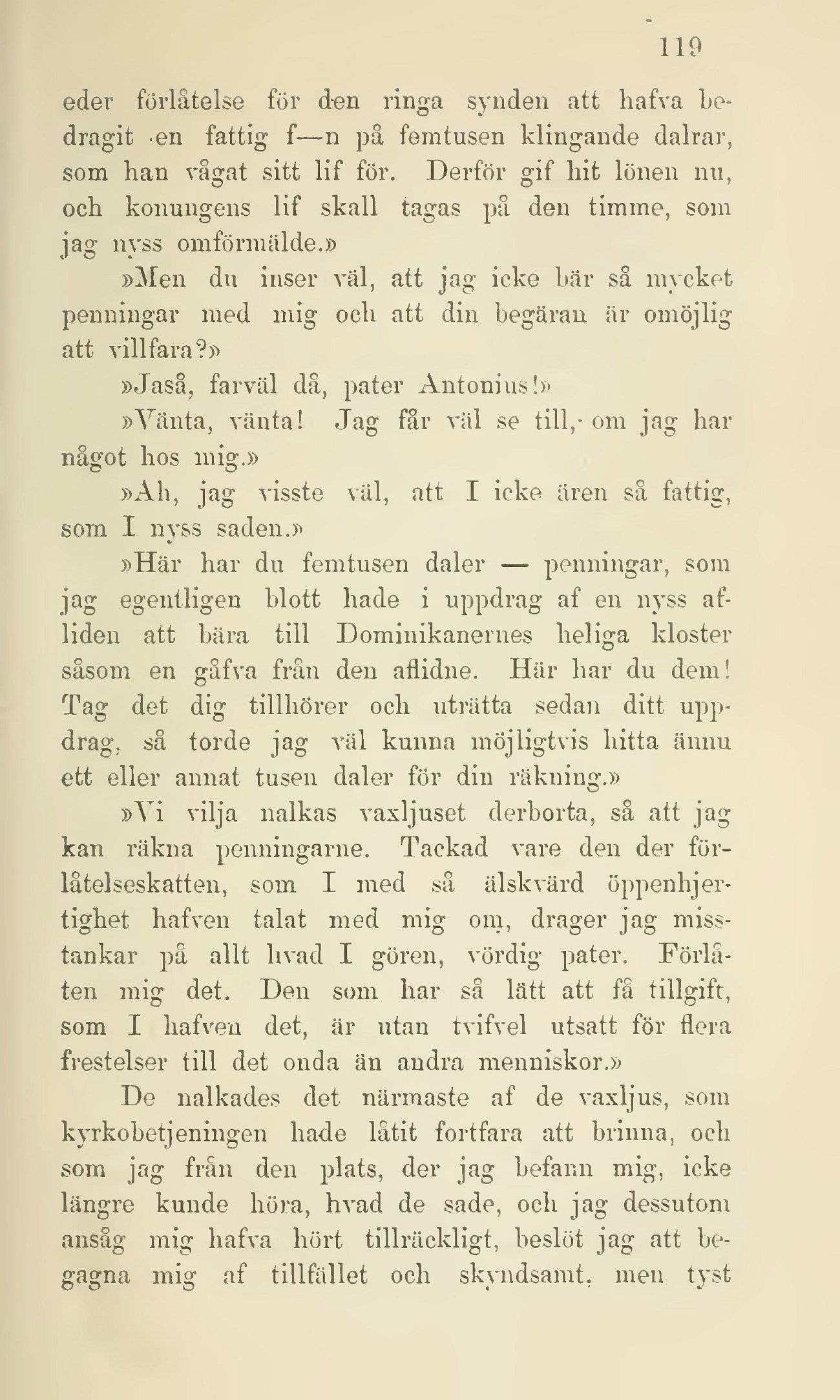 119

eder förlåtelse för den ringa synden att hafva bedragit en fattig f—n på femtusen klingande dalrar, som han vågat sitt lif för. Derför gif hit lönen nu, och konungens lif skall tagas på den timme, som jag nyss omförmälde.»

»Men du inser väl, att jag icke bär så mycket penningar med mig och att din begäran är omöjlig att villfara?»

»Jaså, farväl då, pater Antonius!»

»Vänta, vänta! Jag får väl se till, om jag har något hos mig.»

»Ah, jag visste väl, att I icke ären så fattig, som I nyss saden.»

»Här har du femtusen daler — penningar, som jag egentligen blott hade i uppdrag af en nyss afliden att bära till Dominikanernes heliga kloster såsom en gåfva från den aflidne. Här har du dem! Tag det dig tillhörer och uträtta sedan ditt uppdrag, så torde jag väl kunna möjligtvis hitta ännu ett eller annat tusen daler för din räkning.»

»Vi vilja nalkas vaxljuset derborta, så att jag kan räkna penningarne. Tackad vare den der förlåtelseskatten, som I med så älskvärd öppenhjertighet hafven talat med mig om, drager jag misstankar på allt hvad I gören, vördig pater. Förlåten mig det. Den som har så lätt att få tillgift, som I hafven det, är utan tvifvel utsatt för flera frestelser till det onda än andra menniskor.»

De nalkades det närmaste af de vaxljus, som kyrkobetjeningen hade låtit fortfara att brinna, och som jag från den plats, der jag befann mig, icke längre kunde höra, hvad de sade, och jag dessutom ansåg mig hafva hört tillräckligt, beslöt jag att begagna mig af tillfället och skyndsamt, men tyst